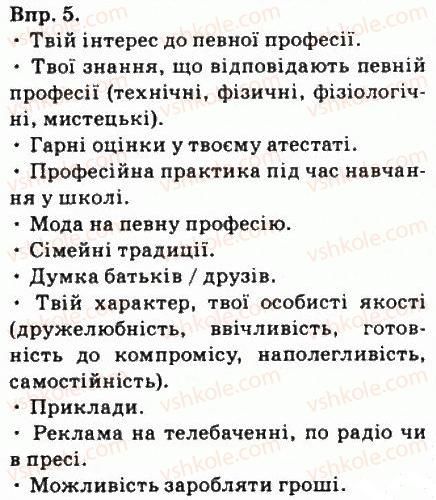 Впр. 5.

· Твій інтерес до певної професії.

· Твої знання, що відповідають певній професії (технічні, фізичні, фізіологічні, мистецькі).

· Гарні оцінки у твоєму атестаті.

· Професійна практика під час навчання у школі.

· Мода на певну професію.

· Сімейні традиції.

· Думка батьків / друзів.

· Твій характер, твої особисті якості (дружелюбність, ввічливість, готовність до компромісу, наполегливість, самостійність).

· Приклади.

· Реклама на телебаченні, по радіо чи в пресі.

· Можливість заробляти гроші.

vshkole.com